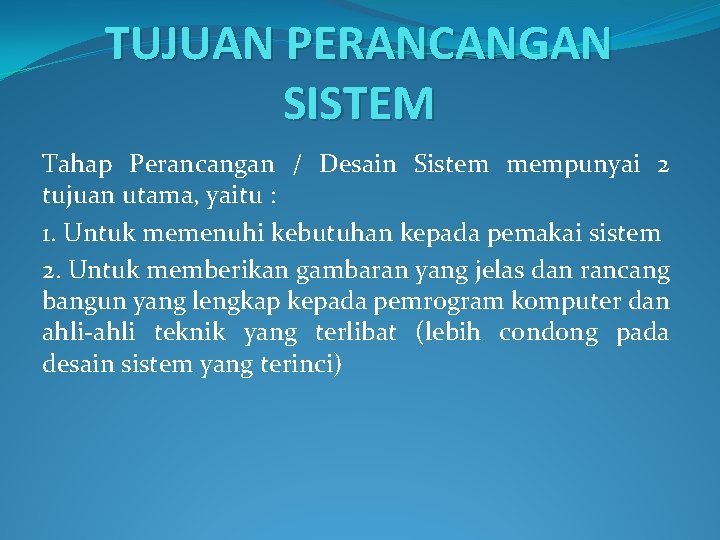 TUJUAN PERANCANGAN SISTEM

Tahap Perancangan / Desain Sistem mempunyai 2 tujuan utama, yaitu :

1. Untuk memenuhi kebutuhan kepada pemakai sistem

2. Untuk memberikan gambaran yang jelas dan rancang bangun yang lengkap kepada pemrogram komputer dan ahli-ahli teknik yang terlibat (lebih condong pada desain sistem yang terinci)